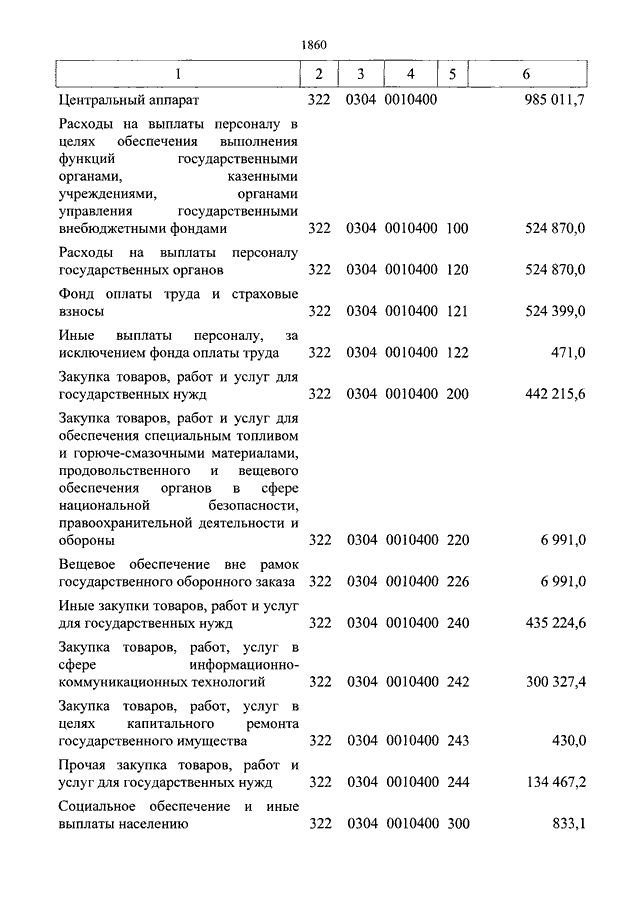 1860

| 1 | 2 | 3 | 4 | 5 | 6 |
|---|---|---|---|---|---|
| Центральный аппарат | 322 | 0304 | 0010400 | | 985 011,7 |
| Расходы на выплаты персоналу в целях обеспечения выполнения функций государственными органами, казенными учреждениями, органами управления государственными внебюджетными фондами | 322 | 0304 | 0010400 | 100 | 524 870,0 |
| Расходы на выплаты персоналу государственных органов | 322 | 0304 | 0010400 | 120 | 524 870,0 |
| Фонд оплаты труда и страховые взносы | 322 | 0304 | 0010400 | 121 | 524 399,0 |
| Иные выплаты персоналу, за исключением фонда оплаты труда | 322 | 0304 | 0010400 | 122 | 471,0 |
| Закупка товаров, работ и услуг для государственных нужд | 322 | 0304 | 0010400 | 200 | 442 215,6 |
| Закупка товаров, работ и услуг для обеспечения специальным топливом и горюче-смазочными материалами, продовольственного и вещевого обеспечения органов в сфере национальной безопасности, правоохранительной деятельности и обороны | 322 | 0304 | 0010400 | 220 | 6 991,0 |
| Вещевое обеспечение вне рамок государственного оборонного заказа | 322 | 0304 | 0010400 | 226 | 6 991,0 |
| Иные закупки товаров, работ и услуг для государственных нужд | 322 | 0304 | 0010400 | 240 | 435 224,6 |
| Закупка товаров, работ, услуг в сфере информационно-коммуникационных технологий | 322 | 0304 | 0010400 | 242 | 300 327,4 |
| Закупка товаров, работ, услуг в целях капитального ремонта государственного имущества | 322 | 0304 | 0010400 | 243 | 430,0 |
| Прочая закупка товаров, работ и услуг для государственных нужд | 322 | 0304 | 0010400 | 244 | 134 467,2 |
| Социальное обеспечение и иные выплаты населению | 322 | 0304 | 0010400 | 300 | 833,1 |